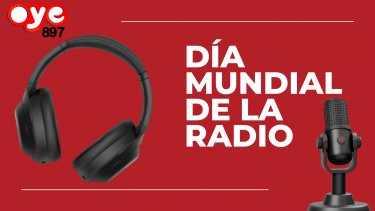 oye
897

DÍA MUNDIAL DE LA RADIO